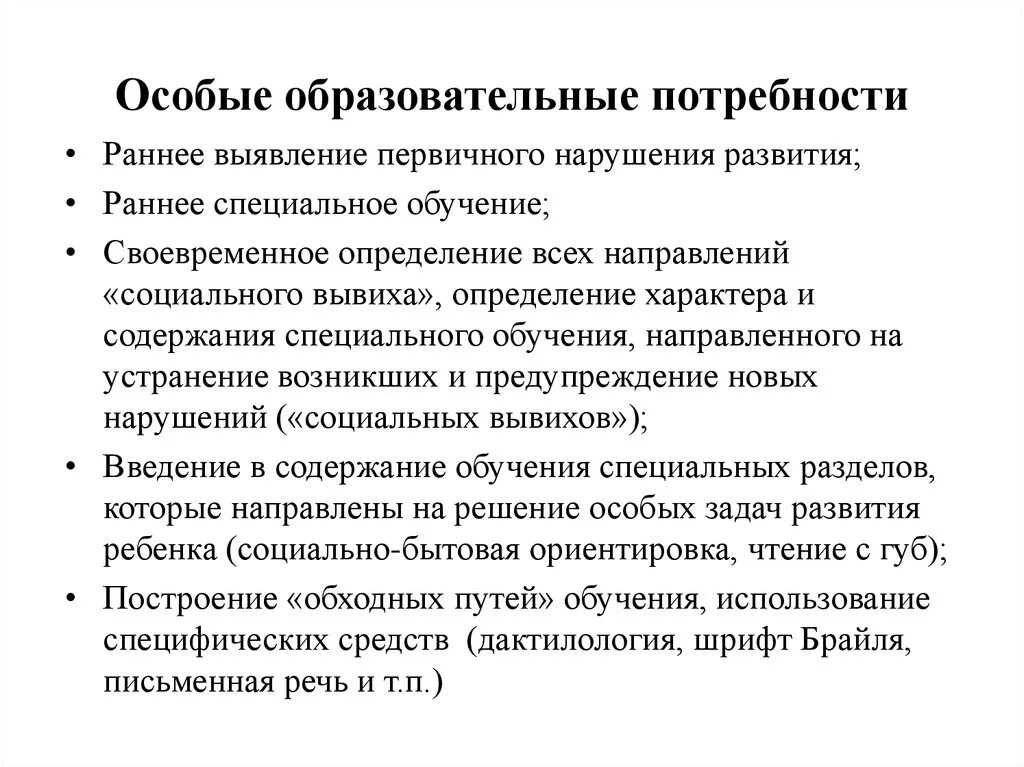 Особые образовательные потребности

• Раннее выявление первичного нарушения развития;
• Раннее специальное обучение;
• Своевременное определение всех направлений «социального вывиха», определение характера и содержания специального обучения, направленного на устранение возникших и предупреждение новых нарушений («социальных вывихов»);
• Введение в содержание обучения специальных разделов, которые направлены на решение особых задач развития ребенка (социально-бытовая ориентировка, чтение с губ);
• Построение «обходных путей» обучения, использование специфических средств (дактилология, шрифт Брайля, письменная речь и т.п.)